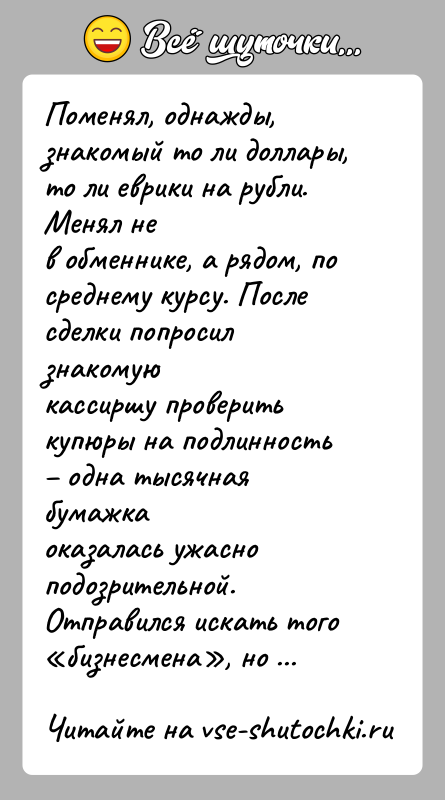 Всё шуточки...

Поменял, однажды, знакомый то ли доллары, то ли еврики на рубли. Менял не в обменнике, а рядом, по среднему курсу. После сделки попросил знакомую кассиршу проверить купюры на подлинность – одна тысячная бумажка оказалась ужасно подозрительной. Отправился искать того «бизнесмена», но ...

Читайте на vse-shutochki.ru